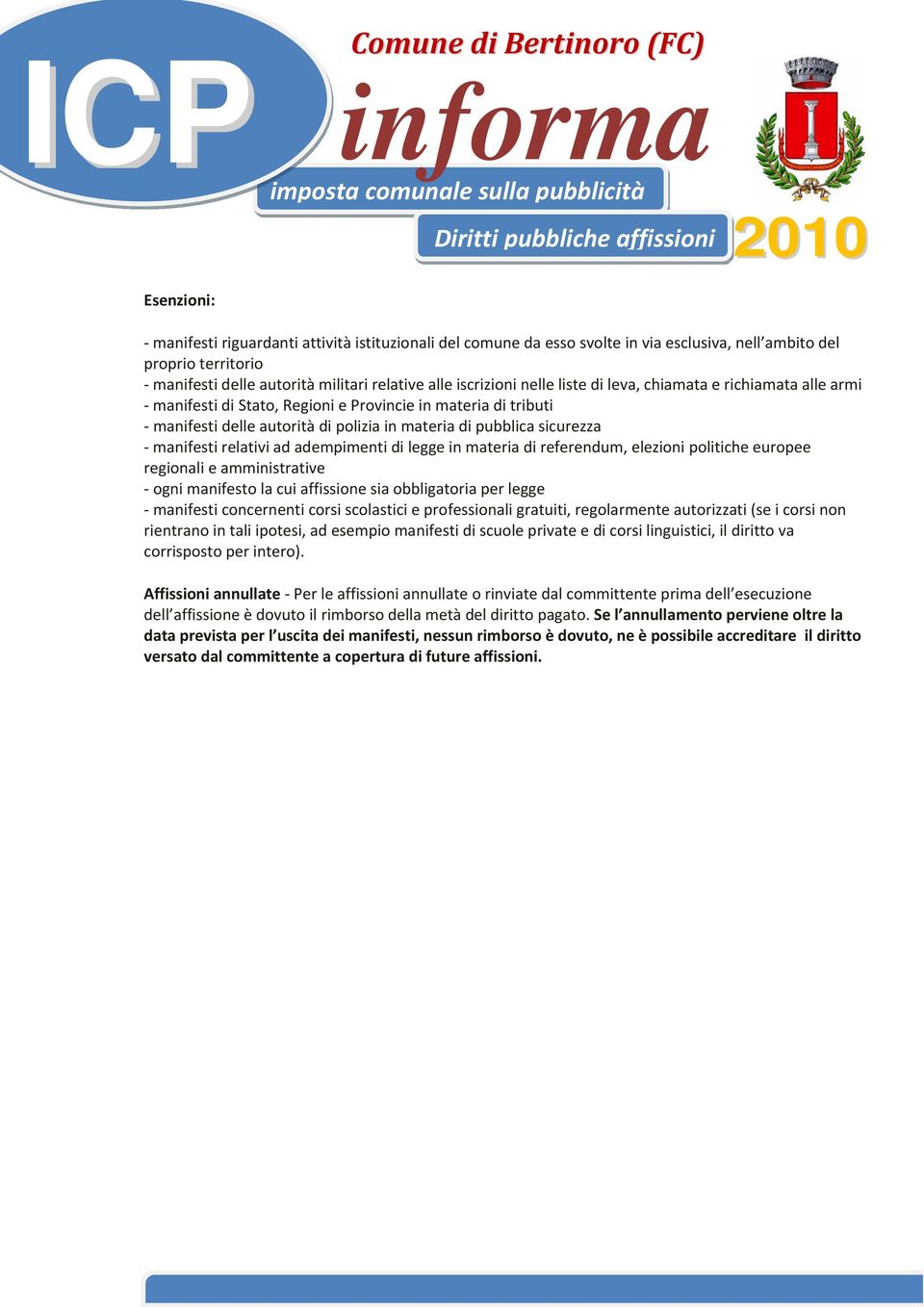 ICP

Comune di Bertinoro (FC)

informa

imposta comunale sulla pubblicità

Diritti pubbliche affissioni

2010

Esenzioni:

- manifesti riguardanti attività istituzionali del comune da esso svolte in via esclusiva, nell'ambito del proprio territorio
- manifesti delle autorità militari relative alle iscrizioni nelle liste di leva, chiamata e richiamata alle armi
- manifesti di Stato, Regioni e Provincie in materia di tributi
- manifesti delle autorità di polizia in materia di pubblica sicurezza
- manifesti relativi ad adempimenti di legge in materia di referendum, elezioni politiche europee regionali e amministrative
- ogni manifesto la cui affissione sia obbligatoria per legge
- manifesti concernenti corsi scolastici e professionali gratuiti, regolarmente autorizzati (se i corsi non rientrano in tali ipotesi, ad esempio manifesti di scuole private e di corsi linguistici, il diritto va corrisposto per intero).

Affissioni annullate - Per le affissioni annullate o rinviate dal committente prima dell'esecuzione dell'affissione è dovuto il rimborso della metà del diritto pagato. Se l'annullamento perviene oltre la data prevista per l'uscita dei manifesti, nessun rimborso è dovuto, ne è possibile accreditare il diritto versato dal committente a copertura di future affissioni.